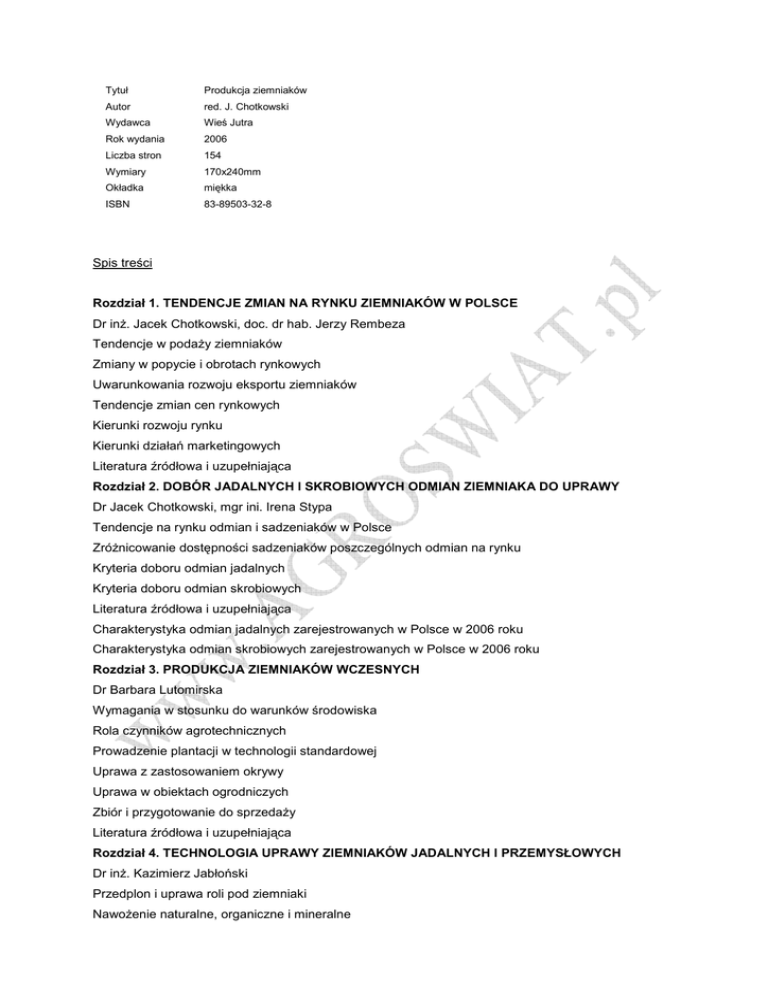 | Tytuł | Produkcja ziemniaków |
|---|---|
| Autor | red. J. Chotkowski |
| Wydawca | Wieś Jutra |
| Rok wydania | 2006 |
| Liczba stron | 154 |
| Wymiary | 170x240mm |
| Okładka | miękka |
| ISBN | 83-89503-32-8 |

Spis treści

Rozdział 1. TENDENCJE ZMIAN NA RYNKU ZIEMNIAKÓW W POLSCE
Dr inż. Jacek Chotkowski, doc. dr hab. Jerzy Rembeza
Tendencje w podaży ziemniaków
Zmiany w popycie i obrotach rynkowych
Uwarunkowania rozwoju eksportu ziemniaków
Tendencje zmian cen rynkowych
Kierunki rozwoju rynku
Kierunki działań marketingowych
Literatura źródłowa i uzupełniająca
Rozdział 2. DOBÓR JADALNYCH I SKROBIOWYCH ODMIAN ZIEMNIAKA DO UPRAWY
Dr Jacek Chotkowski, mgr ini. Irena Stypa
Tendencje na rynku odmian i sadzeniaków w Polsce
Zróżnicowanie dostępności sadzeniaków poszczególnych odmian na rynku
Kryteria doboru odmian jadalnych
Kryteria doboru odmian skrobiowych
Literatura źródłowa i uzupełniająca
Charakterystyka odmian jadalnych zarejestrowanych w Polsce w 2006 roku
Charakterystyka odmian skrobiowych zarejestrowanych w Polsce w 2006 roku
Rozdział 3. PRODUKCJA ZIEMNIAKÓW WCZESNYCH
Dr Barbara Lutomirska
Wymagania w stosunku do warunków środowiska
Rola czynników agrotechnicznych
Prowadzenie plantacji w technologii standardowej
Uprawa z zastosowaniem okrywy
Uprawa w obiektach ogrodniczych
Zbiór i przygotowanie do sprzedaży
Literatura źródłowa i uzupełniająca
Rozdział 4. TECHNOLOGIA UPRAWY ZIEMNIAKÓW JADALNYCH I PRZEMYSŁOWYCH
Dr inż. Kazimierz Jabłoński
Przedplon i uprawa roli pod ziemniaki
Nawożenie naturalne, organiczne i mineralne

www.AGROSWIAT.pl